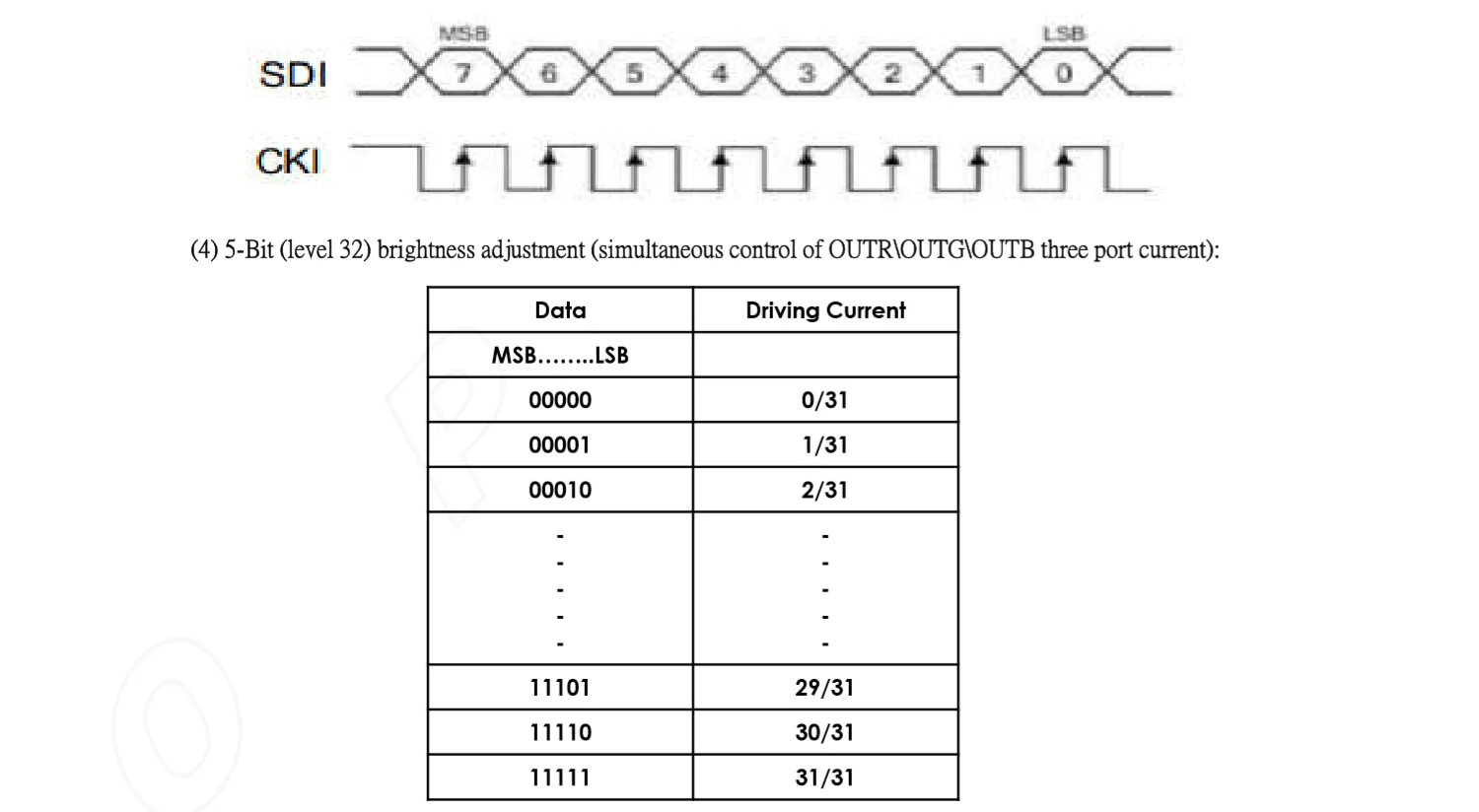 MSB LSB
SDI 7 6 5 4 3 2 1 0

CKI

(4) 5-Bit (level 32) brightness adjustment (simultaneous control of OUTR\OUTG\OUTB three port current):

| Data | Driving Current |
|---|---|
| MSB........LSB | |
| 00000 | 0/31 |
| 00001 | 1/31 |
| 00010 | 2/31 |
| - - - - - | - - - - - |
| 11101 | 29/31 |
| 11110 | 30/31 |
| 11111 | 31/31 |